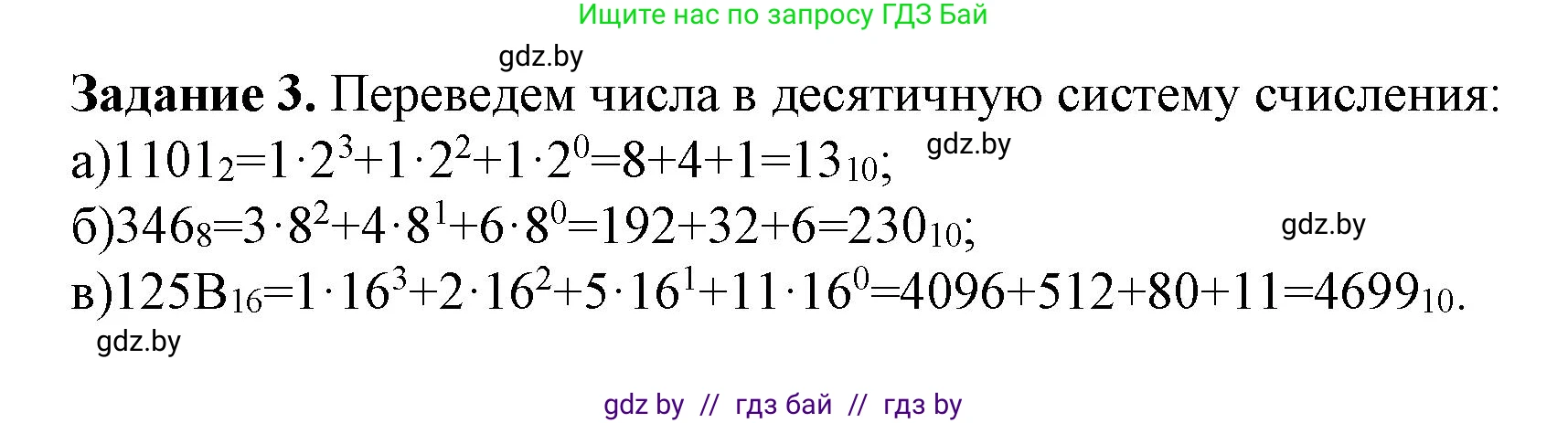 Ищите нас по запросу ГДЗ Бай

gdz.by

**Задание 3.** Переведем числа в десятичную систему счисления:

а)$1101_2=1\cdot2^3+1\cdot2^2+1\cdot2^0=8+4+1=13_{10}$; gdz.by

б)$346_8=3\cdot8^2+4\cdot8^1+6\cdot8^0=192+32+6=230_{10}$; gdz.by

в)$125B_{16}=1\cdot16^3+2\cdot16^2+5\cdot16^1+11\cdot16^0=4096+512+80+11=4699_{10}$.

gdz.by

gdz by // гдз бай // гдз by